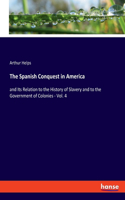 Arthur Helps

The Spanish Conquest in America

and its Relation to the History of Slavery and to the Government of Colonies - Vol. 4

hanse